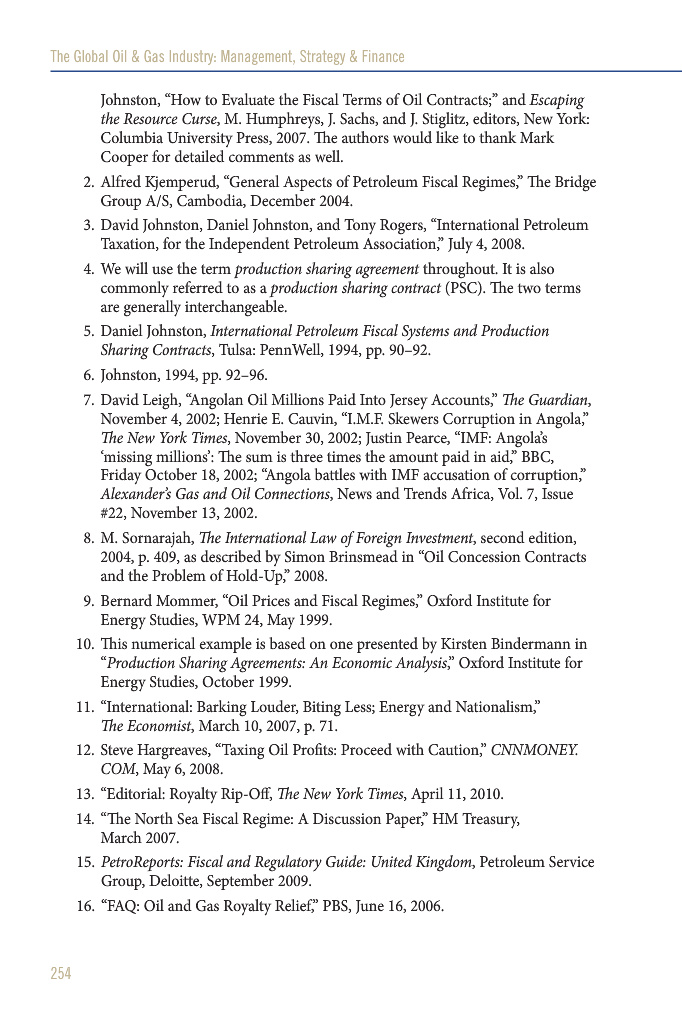 The Global Oil & Gas Industry: Management, Strategy & Finance

Johnston, "How to Evaluate the Fiscal Terms of Oil Contracts;" and Escaping the Resource Curse, M. Humphreys, J. Sachs, and J. Stiglitz, editors, New York: Columbia University Press, 2007. The authors would like to thank Mark Cooper for detailed comments as well.

2. Alfred Kjemperud, "General Aspects of Petroleum Fiscal Regimes," The Bridge Group A/S, Cambodia, December 2004.

3. David Johnston, Daniel Johnston, and Tony Rogers, "International Petroleum Taxation, for the Independent Petroleum Association," July 4, 2008.

4. We will use the term production sharing agreement throughout. It is also commonly referred to as a production sharing contract (PSC). The two terms are generally interchangeable.

5. Daniel Johnston, International Petroleum Fiscal Systems and Production Sharing Contracts, Tulsa: PennWell, 1994, pp. 90–92.

6. Johnston, 1994, pp. 92–96.

7. David Leigh, "Angolan Oil Millions Paid Into Jersey Accounts," The Guardian, November 4, 2002; Henrie E. Cauvin, "I.M.F. Skewers Corruption in Angola," The New York Times, November 30, 2002; Justin Pearce, "IMF: Angola's 'missing millions': The sum is three times the amount paid in aid," BBC, Friday October 18, 2002; "Angola battles with IMF accusation of corruption," Alexander's Gas and Oil Connections, News and Trends Africa, Vol. 7, Issue #22, November 13, 2002.

8. M. Sornarajah, The International Law of Foreign Investment, second edition, 2004, p. 409, as described by Simon Brinsmead in "Oil Concession Contracts and the Problem of Hold-Up," 2008.

9. Bernard Mommer, "Oil Prices and Fiscal Regimes," Oxford Institute for Energy Studies, WPM 24, May 1999.

10. This numerical example is based on one presented by Kirsten Bindermann in "Production Sharing Agreements: An Economic Analysis," Oxford Institute for Energy Studies, October 1999.

11. "International: Barking Louder, Biting Less; Energy and Nationalism," The Economist, March 10, 2007, p. 71.

12. Steve Hargreaves, "Taxing Oil Profits: Proceed with Caution," CNNMONEY.COM, May 6, 2008.

13. "Editorial: Royalty Rip-Off, The New York Times, April 11, 2010.

14. "The North Sea Fiscal Regime: A Discussion Paper," HM Treasury, March 2007.

15. PetroReports: Fiscal and Regulatory Guide: United Kingdom, Petroleum Service Group, Deloitte, September 2009.

16. "FAQ: Oil and Gas Royalty Relief," PBS, June 16, 2006.

254